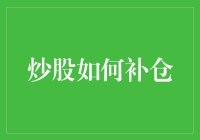 炒股如何补仓